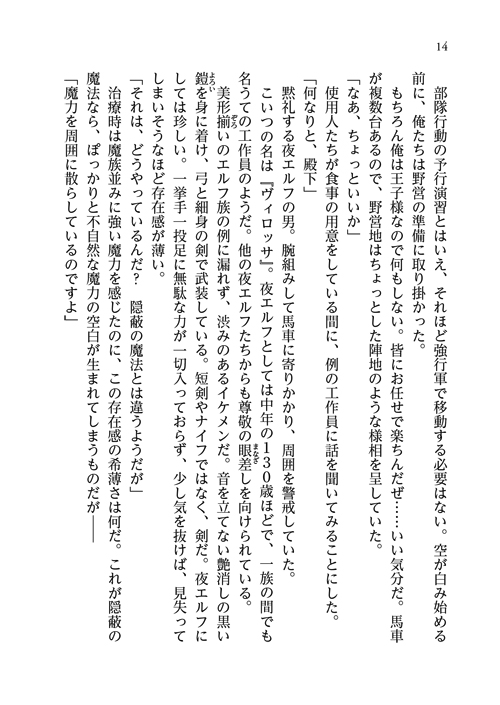 14

部隊行動の予行演習とはいえ、それほど強行軍で移動する必要はない。空が白み始める前に、俺たちは野営の準備に取り掛かった。

もちろん俺は王子様なので何もしない。皆にお任せで楽ちんだぜ……いい気分だ。馬車が複数台あるので、野営地はちょっとした陣地のような様相を呈していた。

「なあ、ちょっといいか」

使用人たちが食事の用意をしている間に、例の工作員に話を聞いてみることにした。

「何なりと、殿下」

黙礼する夜エルフの男。腕組みして馬車に寄りかかり、周囲を警戒していた。

こいつの名は『ヴィロッサ』。夜エルフとしては中年の130歳ほどで、一族の間でも名うての工作員のようだ。他の夜エルフたちからも尊敬の眼差しを向けられている。

美形揃いのエルフ族の例に漏れず、渋みのあるイケメンだ。音を立てない艶消しの黒い鎧を身に着け、弓と細身の剣で武装している。短剣やナイフではなく、剣だ。夜エルフにしては珍しい。一挙手一投足に無駄な力が一切入っておらず、少し気を抜けば、見失ってしまいそうなほど存在感が薄い。

「それは、どうやっているんだ？　隠蔽の魔法とは違うようだが」

治療時は魔族並みに強い魔力を感じたのに、この存在感の希薄さは何だ。これが隠蔽の魔法なら、ぽっかりと不自然な魔力の空白が生まれてしまうものだが――

「魔力を周囲に散らしているのですよ」